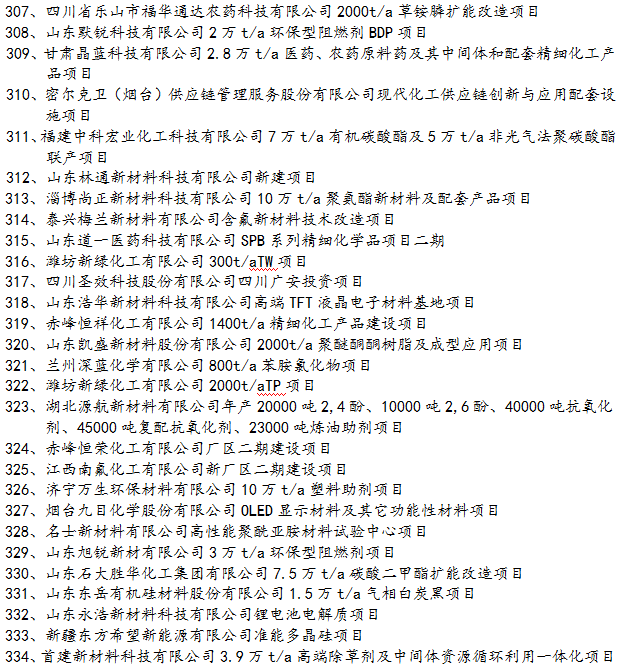 307、四川省乐山市福华通达农药科技有限公司 2000t/a 草铵膦扩能改造项目
308、山东默锐科技有限公司 2 万 t/a 环保型阻燃剂 BDP 项目
309、甘肃晶蓝科技有限公司 2.8 万 t/a 医药、农药原料药及其中间体和配套精细化工产品项目
310、密尔克卫（烟台）供应链管理服务股份有限公司现代化工供应链创新与应用配套设施项目
311、福建中科宏业化工科技有限公司 7 万 t/a 有机碳酸酯及 5 万 t/a 非光气法聚碳酸酯联产项目
312、山东林通新材料科技有限公司新建项目
313、淄博尚正新材料科技有限公司 10 万 t/a 聚氨酯新材料及配套产品项目
314、泰兴梅兰新材料有限公司含氟新材料技术改造项目
315、山东道一医药科技有限公司 SPB 系列精细化学品项目二期
316、潍坊新绿化工有限公司 300t/aTW 项目
317、四川圣效科技股份有限公司四川广安投资项目
318、山东浩华新材料科技有限公司高端 TFT 液晶电子材料基地项目
319、赤峰恒祥化工有限公司 1400t/a 精细化工产品建设项目
320、山东凯盛新材料股份有限公司 2000t/a 聚醚酮酮树脂及成型应用项目
321、兰州深蓝化学有限公司 800t/a 苯胺氯化物项目
322、潍坊新绿化工有限公司 2000t/aTP 项目
323、湖北源航新材料有限公司年产 20000 吨 2,4 酚、10000 吨 2,6 酚、40000 吨抗氧化剂、45000 吨复配抗氧化剂、23000 吨炼油助剂项目
324、赤峰恒荣化工有限公司厂区二期建设项目
325、江西南氟化工有限公司新厂区二期建设项目
326、济宁万生环保材料有限公司 10 万 t/a 塑料助剂项目
327、烟台九目化学股份有限公司 OLED 显示材料及其它功能性材料项目
328、名士新材料有限公司高性能聚酰亚胺材料试验中心项目
329、山东旭锐新材有限公司 3 万 t/a 环保型阻燃剂项目
330、山东石大胜华化工集团有限公司 7.5 万 t/a 碳酸二甲酯扩能改造项目
331、山东东岳有机硅材料股份有限公司 1.5 万 t/a 气相白炭黑项目
332、山东永浩新材料科技有限公司锂电池电解质项目
333、新疆东方希望新能源有限公司准能多晶硅项目
334、首建新材料科技有限公司 3.9 万 t/a 高端除草剂及中间体资源循环利用一体化项目